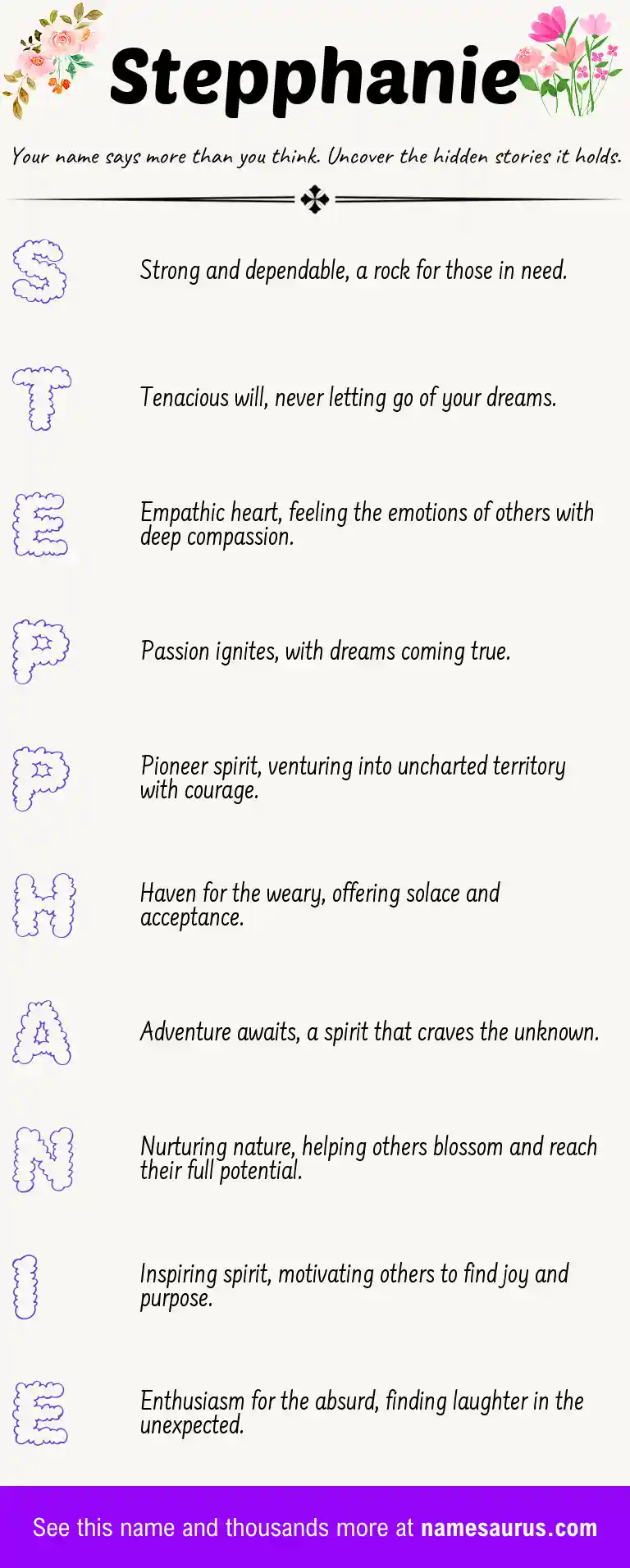 Stepphanie

Your name says more than you think. Uncover the hidden stories it holds.

S

Strong and dependable, a rock for those in need.

T

Tenacious will, never letting go of your dreams.

E

Empathic heart, feeling the emotions of others with deep compassion.

P

Passion ignites, with dreams coming true.

P

Pioneer spirit, venturing into uncharted territory with courage.

H

Haven for the weary, offering solace and acceptance.

A

Adventure awaits, a spirit that craves the unknown.

N

Nurturing nature, helping others blossom and reach their full potential.

I

Inspiring spirit, motivating others to find joy and purpose.

E

Enthusiasm for the absurd, finding laughter in the unexpected.

See this name and thousands more at namesaurus.com